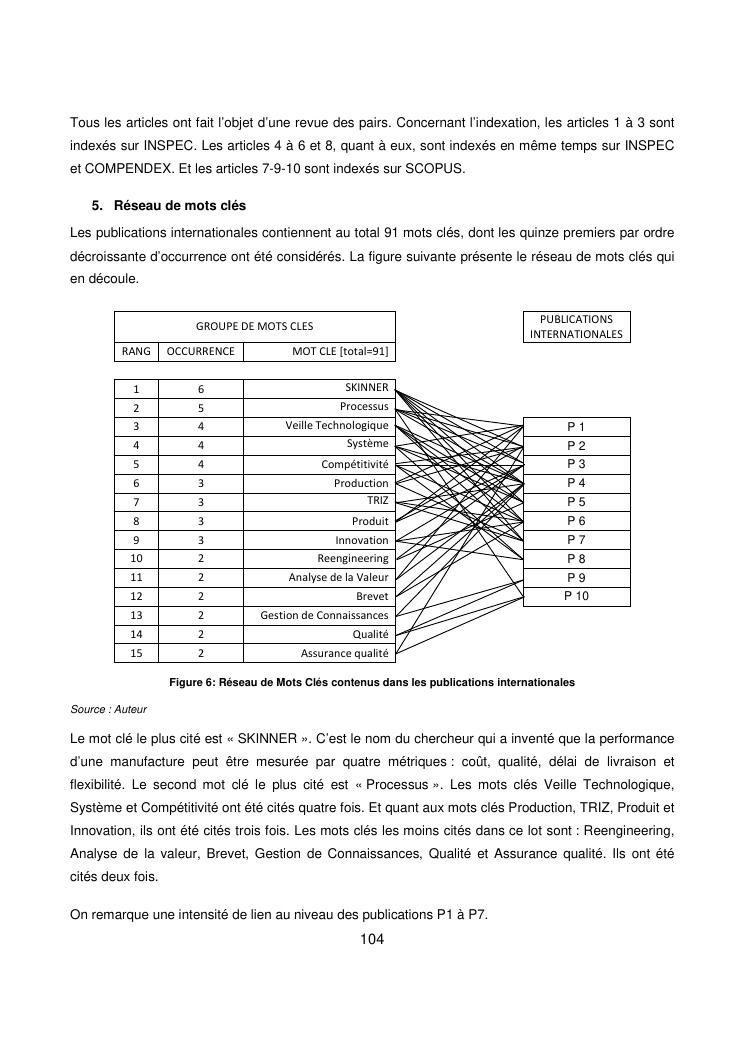 Tous les articles ont fait l'objet d'une revue des pairs. Concernant l'indexation, les articles 1 à 3 sont indexés sur INSPEC. Les articles 4 à 6 et 8, quant à eux, sont indexés en même temps sur INSPEC et COMPENDEX. Et les articles 7-9-10 sont indexés sur SCOPUS.

5. Réseau de mots clés

Les publications internationales contiennent au total 91 mots clés, dont les quinze premiers par ordre décroissante d'occurrence ont été considérés. La figure suivante présente le réseau de mots clés qui en découle.

GROUPE DE MOTS CLES

| RANG | OCCURRENCE | MOT CLE [total=91] |
|---|---|---|
| 1 | 6 | SKINNER |
| 2 | 5 | Processus |
| 3 | 4 | Veille Technologique |
| 4 | 4 | Système |
| 5 | 4 | Compétitivité |
| 6 | 3 | Production |
| 7 | 3 | TRIZ |
| 8 | 3 | Produit |
| 9 | 3 | Innovation |
| 10 | 2 | Reengineering |
| 11 | 2 | Analyse de la Valeur |
| 12 | 2 | Brevet |
| 13 | 2 | Gestion de Connaissances |
| 14 | 2 | Qualité |
| 15 | 2 | Assurance qualité |

PUBLICATIONS INTERNATIONALES

P 1
P 2
P 3
P 4
P 5
P 6
P 7
P 8
P 9
P 10

Figure 6: Réseau de Mots Clés contenus dans les publications internationales

Source : Auteur

Le mot clé le plus cité est « SKINNER ». C'est le nom du chercheur qui a inventé que la performance d'une manufacture peut être mesurée par quatre métriques : coût, qualité, délai de livraison et flexibilité. Le second mot clé le plus cité est « Processus ». Les mots clés Veille Technologique, Système et Compétitivité ont été cités quatre fois. Et quant aux mots clés Production, TRIZ, Produit et Innovation, ils ont été cités trois fois. Les mots clés les moins cités dans ce lot sont : Reengineering, Analyse de la valeur, Brevet, Gestion de Connaissances, Qualité et Assurance qualité. Ils ont été cités deux fois.

On remarque une intensité de lien au niveau des publications P1 à P7.

104